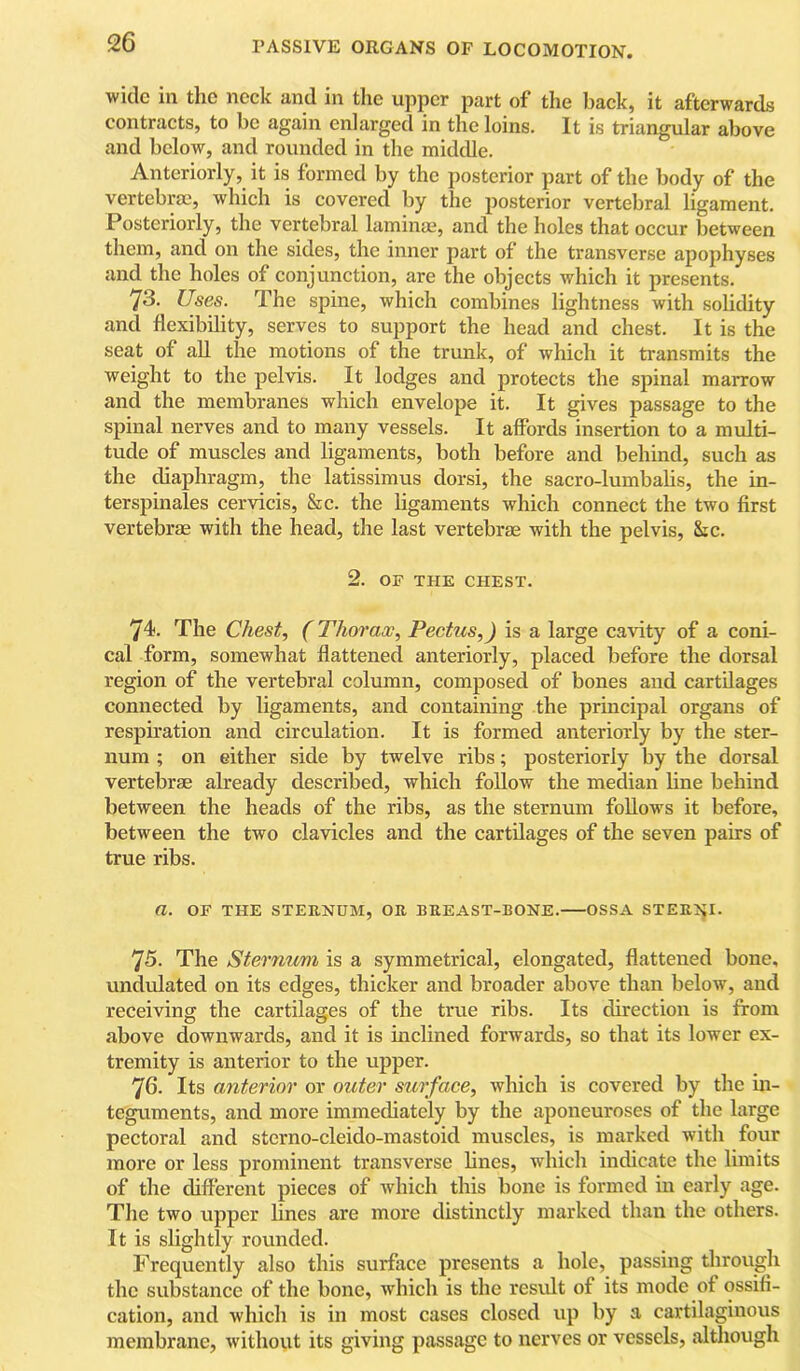 26 PASSIVE ORGANS OF LOCOMOTION.

wide in the neck and in the upper part of the back, it afterwards contracts, to be again enlarged in the loins. It is triangular above and below, and rounded in the middle.

Anteriorly, it is formed by the posterior part of the body of the vertebræ, which is covered by the posterior vertebral ligament. Posteriorly, the vertebral laminæ, and the holes that occur between them, and on the sides, the inner part of the transverse apophyses and the holes of conjunction, are the objects which it presents.

73. Uses. The spine, which combines lightness with solidity and flexibility, serves to support the head and chest. It is the seat of all the motions of the trunk, of which it transmits the weight to the pelvis. It lodges and protects the spinal marrow and the membranes which envelope it. It gives passage to the spinal nerves and to many vessels. It affords insertion to a multitude of muscles and ligaments, both before and behind, such as the diaphragm, the latissimus dorsi, the sacro-lumbalis, the interspinales cervicis, &c. the ligaments which connect the two first vertebræ with the head, the last vertebræ with the pelvis, &c.

2. OF THE CHEST.

74. The Chest, (Thorax, Pectus,) is a large cavity of a conical form, somewhat flattened anteriorly, placed before the dorsal region of the vertebral column, composed of bones and cartilages connected by ligaments, and containing the principal organs of respiration and circulation. It is formed anteriorly by the sternum; on either side by twelve ribs; posteriorly by the dorsal vertebræ already described, which follow the median line behind between the heads of the ribs, as the sternum follows it before, between the two clavicles and the cartilages of the seven pairs of true ribs.

a. OF THE STERNUM, OR BREAST-BONE.—OSSA STERNI.

75. The Sternum is a symmetrical, elongated, flattened bone, undulated on its edges, thicker and broader above than below, and receiving the cartilages of the true ribs. Its direction is from above downwards, and it is inclined forwards, so that its lower extremity is anterior to the upper.

76. Its anterior or outer surface, which is covered by the integuments, and more immediately by the aponeuroses of the large pectoral and sterno-cleido-mastoid muscles, is marked with four more or less prominent transverse lines, which indicate the limits of the different pieces of which this bone is formed in early age. The two upper lines are more distinctly marked than the others. It is slightly rounded.

Frequently also this surface presents a hole, passing through the substance of the bone, which is the result of its mode of ossification, and which is in most cases closed up by a cartilaginous membrane, without its giving passage to nerves or vessels, although